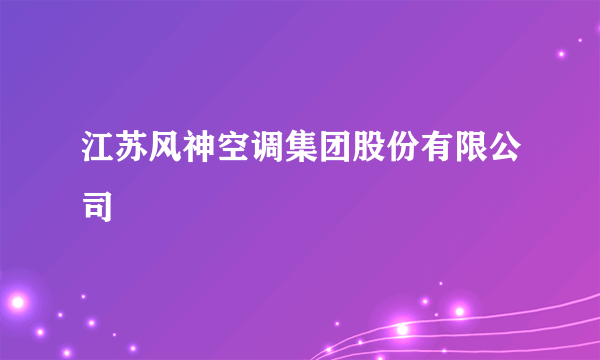 江苏风神空调集团股份有限公司